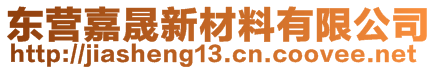 东营嘉晟新材料有限公司
http://jiasheng13.cn.coovee.net